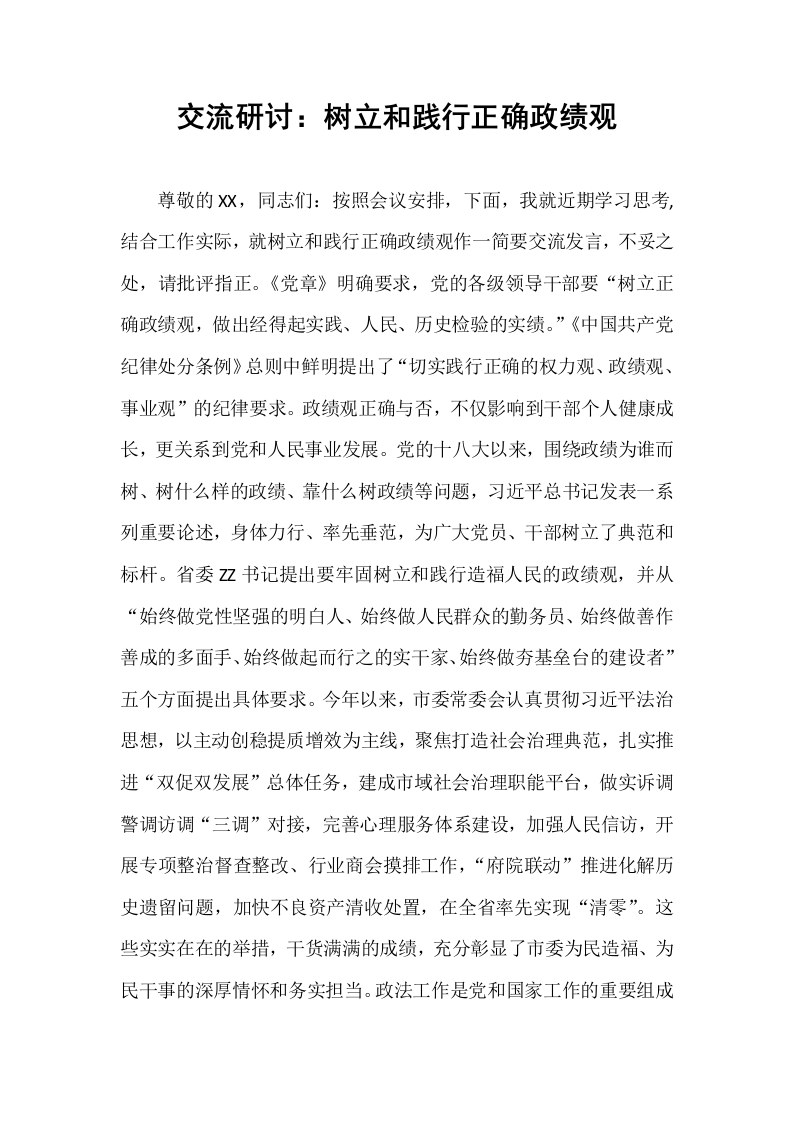 交流研讨：树立和践行正确政绩观

尊敬的XX，同志们：按照会议安排，下面，我就近期学习思考,结合工作实际，就树立和践行正确政绩观作一简要交流发言，不妥之处，请批评指正。《党章》明确要求，党的各级领导干部要“树立正确政绩观，做出经得起实践、人民、历史检验的实绩。”《中国共产党纪律处分条例》总则中鲜明提出了“切实践行正确的权力观、政绩观、事业观”的纪律要求。政绩观正确与否，不仅影响到干部个人健康成长，更关系到党和人民事业发展。党的十八大以来，围绕政绩为谁而树、树什么样的政绩、靠什么树政绩等问题，习近平总书记发表一系列重要论述，身体力行、率先垂范，为广大党员、干部树立了典范和标杆。省委ZZ书记提出要牢固树立和践行造福人民的政绩观，并从“始终做党性坚强的明白人、始终做人民群众的勤务员、始终做善作善成的多面手、始终做起而行之的实干家、始终做夯基垒台的建设者”五个方面提出具体要求。今年以来，市委常委会认真贯彻习近平法治思想，以主动创稳提质增效为主线，聚焦打造社会治理典范，扎实推进“双促双发展”总体任务，建成市域社会治理职能平台，做实诉调警调访调“三调”对接，完善心理服务体系建设，加强人民信访，开展专项整治督查整改、行业商会摸排工作，“府院联动”推进化解历史遗留问题，加快不良资产清收处置，在全省率先实现“清零”。这些实实在在的举措，干货满满的成绩，充分彰显了市委为民造福、为民干事的深厚情怀和务实担当。政法工作是党和国家工作的重要组成